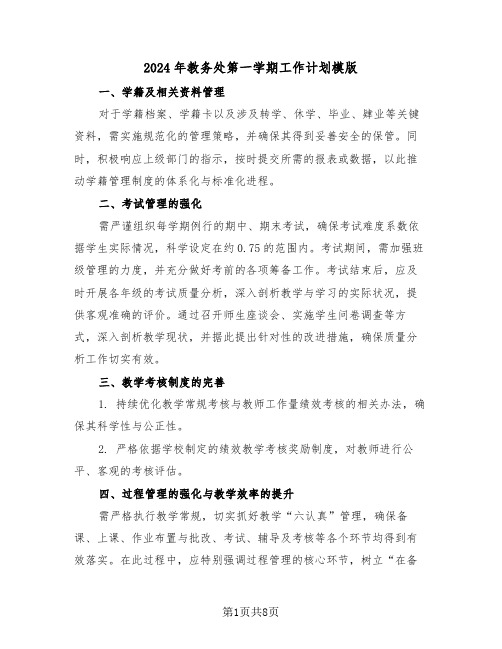 2024年教务处第一学期工作计划模版

一、学籍及相关资料管理

对于学籍档案、学籍卡以及涉及转学、休学、毕业、肄业等关键资料，需实施规范化的管理策略，并确保其得到妥善安全的保管。同时，积极响应上级部门的指示，按时提交所需的报表或数据，以此推动学籍管理制度的体系化与标准化进程。

二、考试管理的强化

需严谨组织每学期例行的期中、期末考试，确保考试难度系数依据学生实际情况，科学设定在约0.75的范围内。考试期间，需加强班级管理的力度，并充分做好考前的各项筹备工作。考试结束后，应及时开展各年级的考试质量分析，深入剖析教学与学习的实际状况，提供客观准确的评价。通过召开师生座谈会、实施学生问卷调查等方式，深入剖析教学现状，并据此提出针对性的改进措施，确保质量分析工作切实有效。

三、教学考核制度的完善

1. 持续优化教学常规考核与教师工作量绩效考核的相关办法，确保其科学性与公正性。

2. 严格依据学校制定的绩效教学考核奖励制度，对教师进行公平、客观的考核评估。

四、过程管理的强化与教学效率的提升

需严格执行教学常规，切实抓好教学“六认真”管理，确保备课、上课、作业布置与批改、考试、辅导及考核等各个环节均得到有效落实。在此过程中，应特别强调过程管理的核心环节，树立“在备

第1页共8页